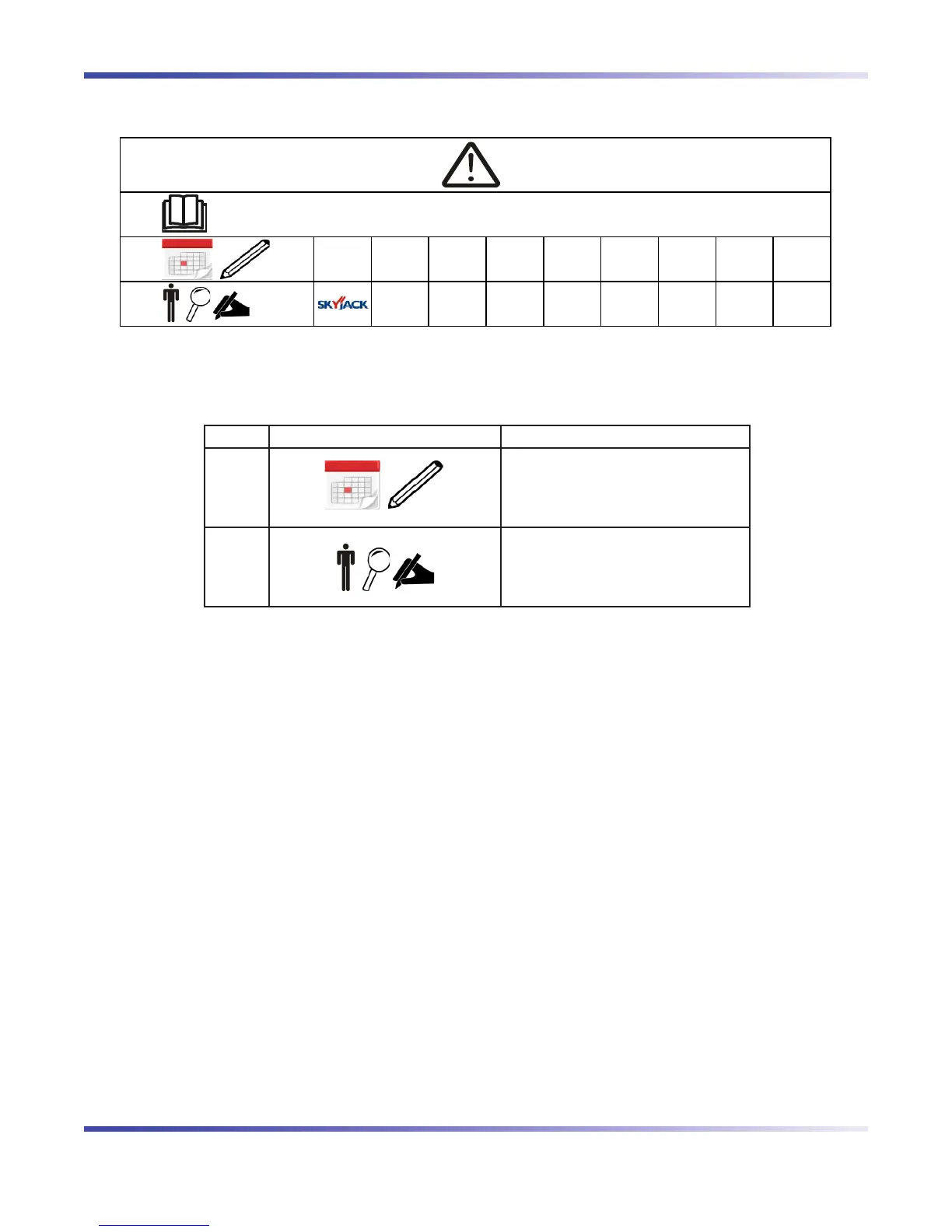 SKYJACK